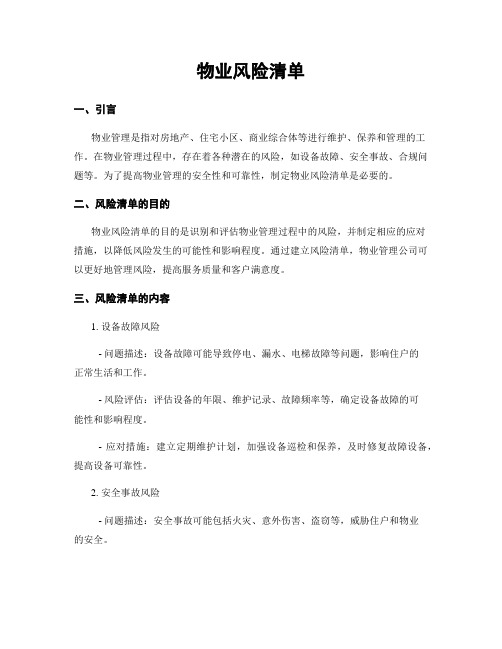 物业风险清单

一、引言

物业管理是指对房地产、住宅小区、商业综合体等进行维护、保养和管理的工作。在物业管理过程中，存在着各种潜在的风险，如设备故障、安全事故、合规问题等。为了提高物业管理的安全性和可靠性，制定物业风险清单是必要的。

二、风险清单的目的

物业风险清单的目的是识别和评估物业管理过程中的风险，并制定相应的应对措施，以降低风险发生的可能性和影响程度。通过建立风险清单，物业管理公司可以更好地管理风险，提高服务质量和客户满意度。

三、风险清单的内容

1. 设备故障风险

- 问题描述：设备故障可能导致停电、漏水、电梯故障等问题，影响住户的正常生活和工作。

- 风险评估：评估设备的年限、维护记录、故障频率等，确定设备故障的可能性和影响程度。

- 应对措施：建立定期维护计划，加强设备巡检和保养，及时修复故障设备，提高设备可靠性。

2. 安全事故风险

- 问题描述：安全事故可能包括火灾、意外伤害、盗窃等，威胁住户和物业的安全。